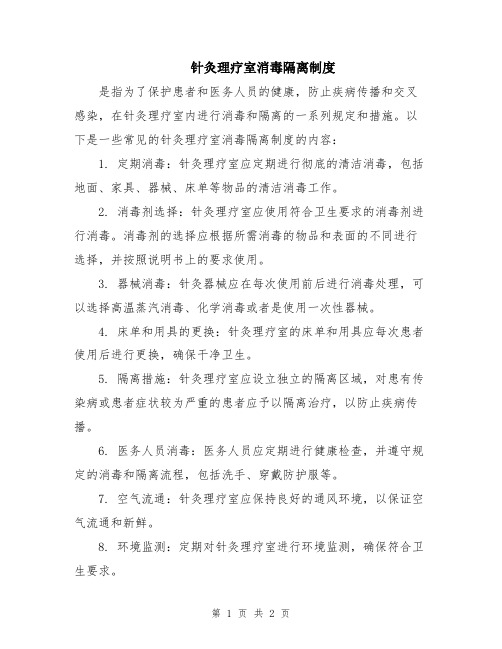 针灸理疗室消毒隔离制度

是指为了保护患者和医务人员的健康，防止疾病传播和交叉感染，在针灸理疗室内进行消毒和隔离的一系列规定和措施。以下是一些常见的针灸理疗室消毒隔离制度的内容：

1. 定期消毒：针灸理疗室应定期进行彻底的清洁消毒，包括地面、家具、器械、床单等物品的清洁消毒工作。

2. 消毒剂选择：针灸理疗室应使用符合卫生要求的消毒剂进行消毒。消毒剂的选择应根据所需消毒的物品和表面的不同进行选择，并按照说明书上的要求使用。

3. 器械消毒：针灸器械应在每次使用前后进行消毒处理，可以选择高温蒸汽消毒、化学消毒或者是使用一次性器械。

4. 床单和用具的更换：针灸理疗室的床单和用具应每次患者使用后进行更换，确保干净卫生。

5. 隔离措施：针灸理疗室应设立独立的隔离区域，对患有传染病或患者症状较为严重的患者应予以隔离治疗，以防止疾病传播。

6. 医务人员消毒：医务人员应定期进行健康检查，并遵守规定的消毒和隔离流程，包括洗手、穿戴防护服等。

7. 空气流通：针灸理疗室应保持良好的通风环境，以保证空气流通和新鲜。

8. 环境监测：定期对针灸理疗室进行环境监测，确保符合卫生要求。

第 1 页 共 2 页